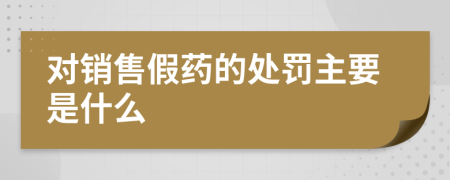 对销售假药的处罚主要是什么